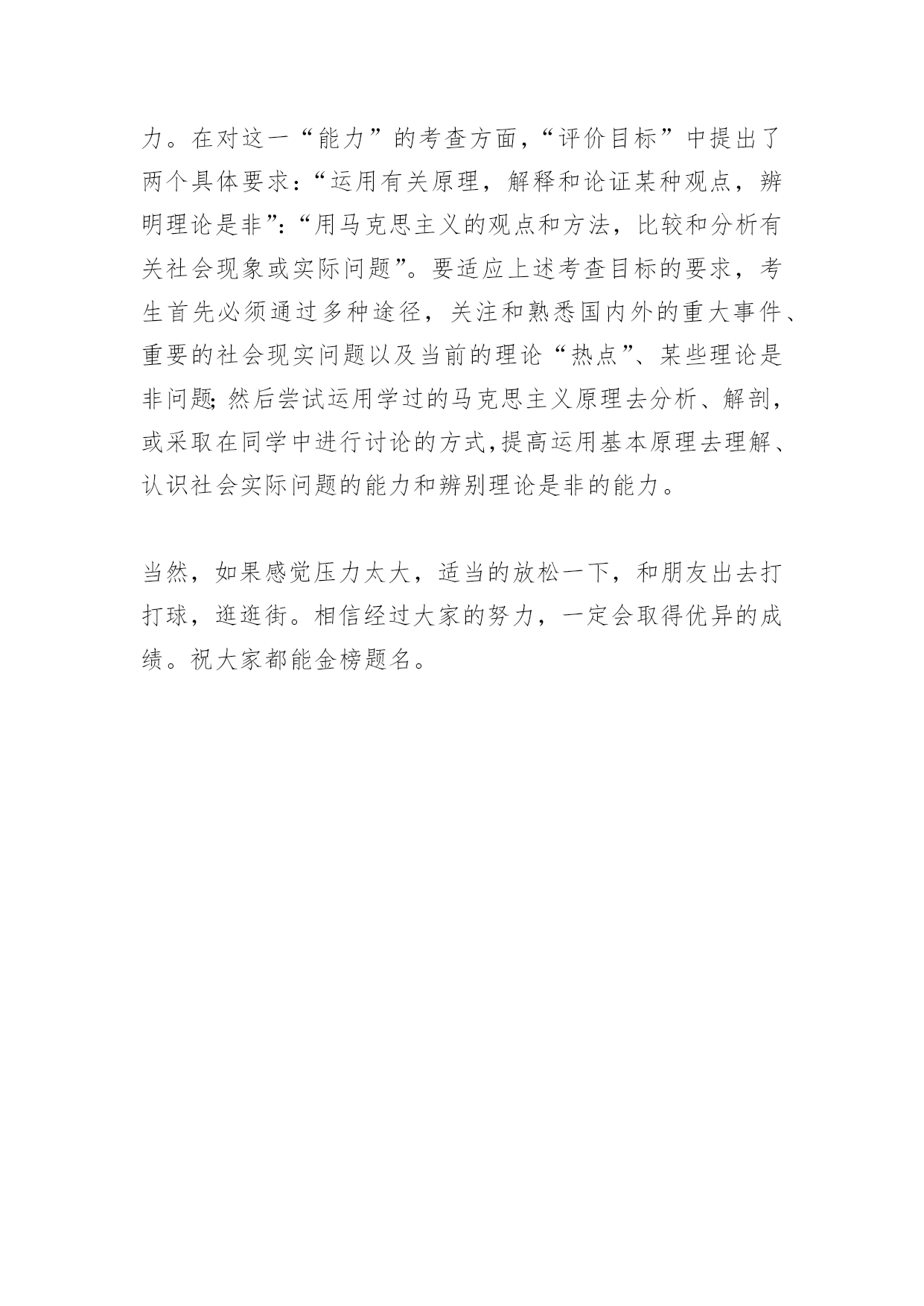 力。在对这一“能力”的考查方面，“评价目标”中提出了两个具体要求：“运用有关原理，解释和论证某种观点，辨明理论是非”：“用马克思主义的观点和方法，比较和分析有关社会现象或实际问题”。要适应上述考查目标的要求，考生首先必须通过多种途径，关注和熟悉国内外的重大事件、重要的社会现实问题以及当前的理论“热点”、某些理论是非问题；然后尝试运用学过的马克思主义原理去分析、解剖，或采取在同学中进行讨论的方式，提高运用基本原理去理解、认识社会实际问题的能力和辨别理论是非的能力。

当然，如果感觉压力太大，适当的放松一下，和朋友出去打打球，逛逛街。相信经过大家的努力，一定会取得优异的成绩。祝大家都能金榜题名。